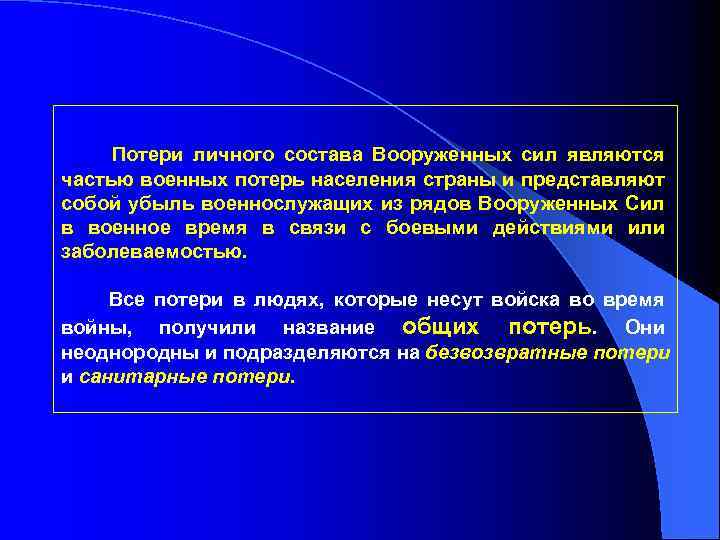 Потери личного состава Вооруженных сил являются частью военных потерь населения страны и представляют собой убыль военнослужащих из рядов Вооруженных Сил в военное время в связи с боевыми действиями или заболеваемостью.

Все потери в людях, которые несут войска во время войны, получили название общих потерь. Они неоднородны и подразделяются на безвозвратные потери и санитарные потери.